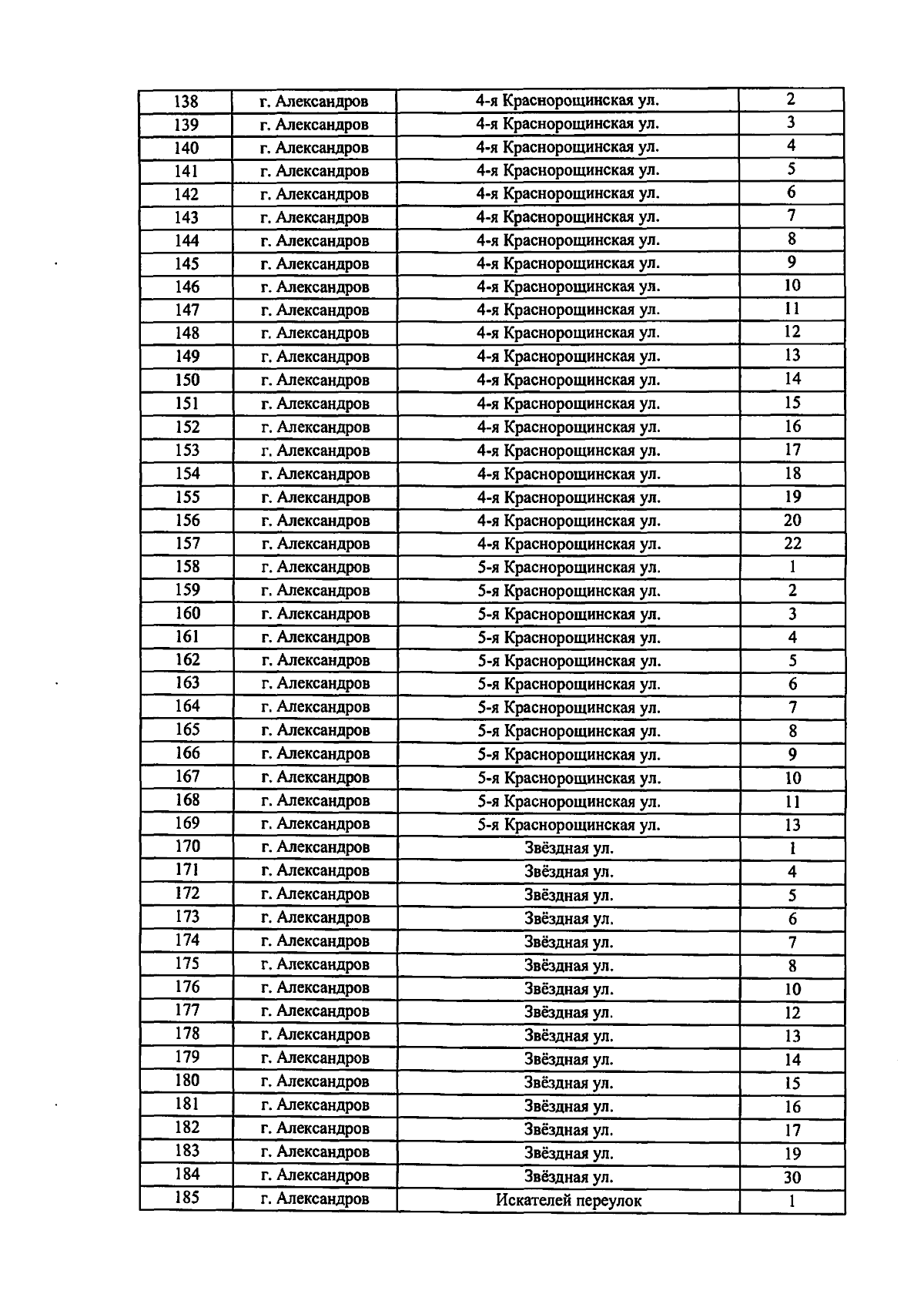 | 138 | г. Александров | 4-я Краснорощинская ул. | 2 |
|---|---|---|---|
| 139 | г. Александров | 4-я Краснорощинская ул. | 3 |
| 140 | г. Александров | 4-я Краснорощинская ул. | 4 |
| 141 | г. Александров | 4-я Краснорощинская ул. | 5 |
| 142 | г. Александров | 4-я Краснорощинская ул. | 6 |
| 143 | г. Александров | 4-я Краснорощинская ул. | 7 |
| 144 | г. Александров | 4-я Краснорощинская ул. | 8 |
| 145 | г. Александров | 4-я Краснорощинская ул. | 9 |
| 146 | г. Александров | 4-я Краснорощинская ул. | 10 |
| 147 | г. Александров | 4-я Краснорощинская ул. | 11 |
| 148 | г. Александров | 4-я Краснорощинская ул. | 12 |
| 149 | г. Александров | 4-я Краснорощинская ул. | 13 |
| 150 | г. Александров | 4-я Краснорощинская ул. | 14 |
| 151 | г. Александров | 4-я Краснорощинская ул. | 15 |
| 152 | г. Александров | 4-я Краснорощинская ул. | 16 |
| 153 | г. Александров | 4-я Краснорощинская ул. | 17 |
| 154 | г. Александров | 4-я Краснорощинская ул. | 18 |
| 155 | г. Александров | 4-я Краснорощинская ул. | 19 |
| 156 | г. Александров | 4-я Краснорощинская ул. | 20 |
| 157 | г. Александров | 4-я Краснорощинская ул. | 22 |
| 158 | г. Александров | 5-я Краснорощинская ул. | 1 |
| 159 | г. Александров | 5-я Краснорощинская ул. | 2 |
| 160 | г. Александров | 5-я Краснорощинская ул. | 3 |
| 161 | г. Александров | 5-я Краснорощинская ул. | 4 |
| 162 | г. Александров | 5-я Краснорощинская ул. | 5 |
| 163 | г. Александров | 5-я Краснорощинская ул. | 6 |
| 164 | г. Александров | 5-я Краснорощинская ул. | 7 |
| 165 | г. Александров | 5-я Краснорощинская ул. | 8 |
| 166 | г. Александров | 5-я Краснорощинская ул. | 9 |
| 167 | г. Александров | 5-я Краснорощинская ул. | 10 |
| 168 | г. Александров | 5-я Краснорощинская ул. | 11 |
| 169 | г. Александров | 5-я Краснорощинская ул. | 13 |
| 170 | г. Александров | Звёздная ул. | 1 |
| 171 | г. Александров | Звёздная ул. | 4 |
| 172 | г. Александров | Звёздная ул. | 5 |
| 173 | г. Александров | Звёздная ул. | 6 |
| 174 | г. Александров | Звёздная ул. | 7 |
| 175 | г. Александров | Звёздная ул. | 8 |
| 176 | г. Александров | Звёздная ул. | 10 |
| 177 | г. Александров | Звёздная ул. | 12 |
| 178 | г. Александров | Звёздная ул. | 13 |
| 179 | г. Александров | Звёздная ул. | 14 |
| 180 | г. Александров | Звёздная ул. | 15 |
| 181 | г. Александров | Звёздная ул. | 16 |
| 182 | г. Александров | Звёздная ул. | 17 |
| 183 | г. Александров | Звёздная ул. | 19 |
| 184 | г. Александров | Звёздная ул. | 30 |
| 185 | г. Александров | Искателей переулок | 1 |